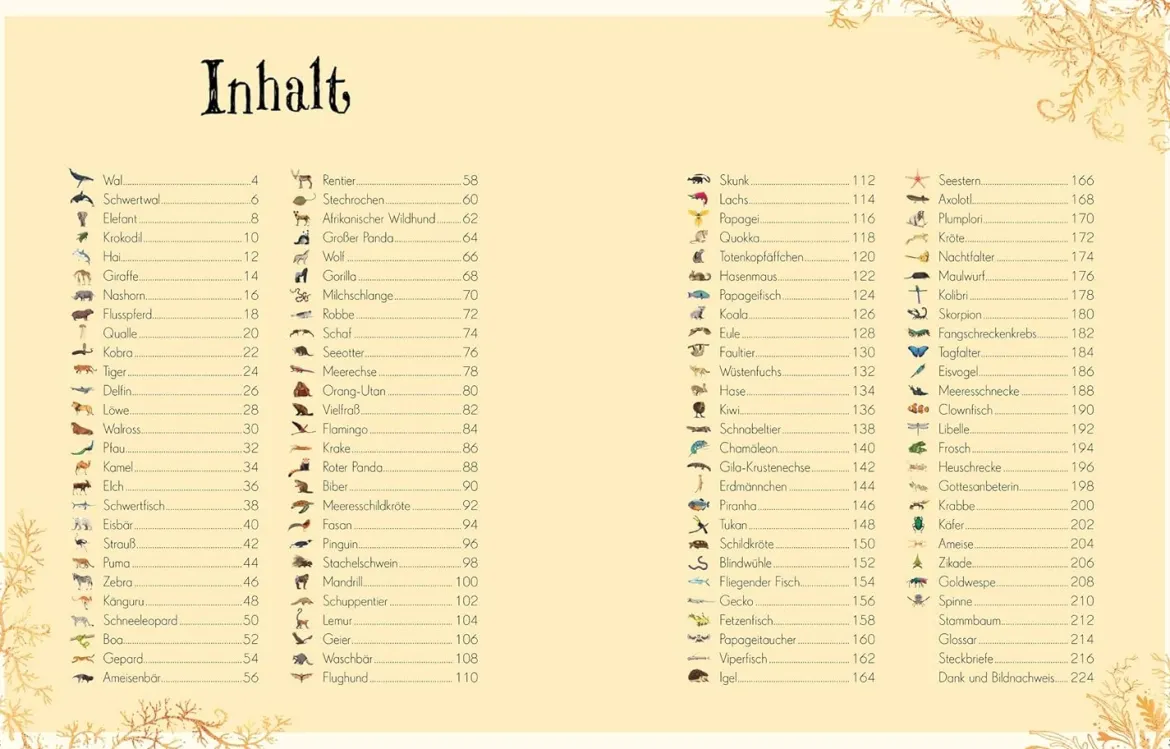 Inhalt

Wal 4
Schwertwal 6
Elefant 8
Krokodil 10
Hai 12
Giraffe 14
Nashorn 16
Flusspferd 18
Qualle 20
Kobra 22
Tiger 24
Delfin 26
Löwe 28
Walross 30
Pfau 32
Kamel 34
Elch 36
Schwertfisch 38
Eisbär 40
Strauß 42
Puma 44
Zebra 46
Känguru 48
Schneeleopard 50
Boa 52
Gepard 54
Ameisenbär 56

Rentier 58
Stechrochen 60
Afrikanischer Wildhund 62
Großer Panda 64
Wolf 66
Gorilla 68
Milchschlange 70
Robbe 72
Schaf 74
Seeotter 76
Meerechse 78
Orang-Utan 80
Vielfraß 82
Flamingo 84
Krake 86
Roter Panda 88
Biber 90
Meeresschildkröte 92
Fasan 94
Pinguin 96
Stachelschwein 98
Mandrill 100
Schuppentier 102
Lemur 104
Geier 106
Waschbär 108
Flughund 110

Skunk 112
Lachs 114
Papagei 116
Quokka 118
Totenkopfäffchen 120
Hasenmaus 122
Papageifisch 124
Koala 126
Eule 128
Faultier 130
Wüstenfuchs 132
Hase 134
Kiwi 136
Schnabeltier 138
Chamäleon 140
Gila-Krustenechse 142
Erdmännchen 144
Piranha 146
Tukan 148
Schildkröte 150
Blindwühle 152
Fliegender Fisch 154
Gecko 156
Fetzenfisch 158
Papageitaucher 160
Viperfisch 162
Igel 164

Seestern 166
Axolotl 168
Plumplori 170
Kröte 172
Nachtfalter 174
Maulwurf 176
Kolibri 178
Skorpion 180
Fangschreckenkrebs 182
Tagfalter 184
Eisvogel 186
Meeresschnecke 188
Clownfisch 190
Libelle 192
Frosch 194
Heuschrecke 196
Gottesanbeterin 198
Krabbe 200
Käfer 202
Ameise 204
Zikade 206
Goldwespe 208
Spinne 210
Stammbaum 212
Glossar 214
Steckbriefe 216
Dank und Bildnachweis 224